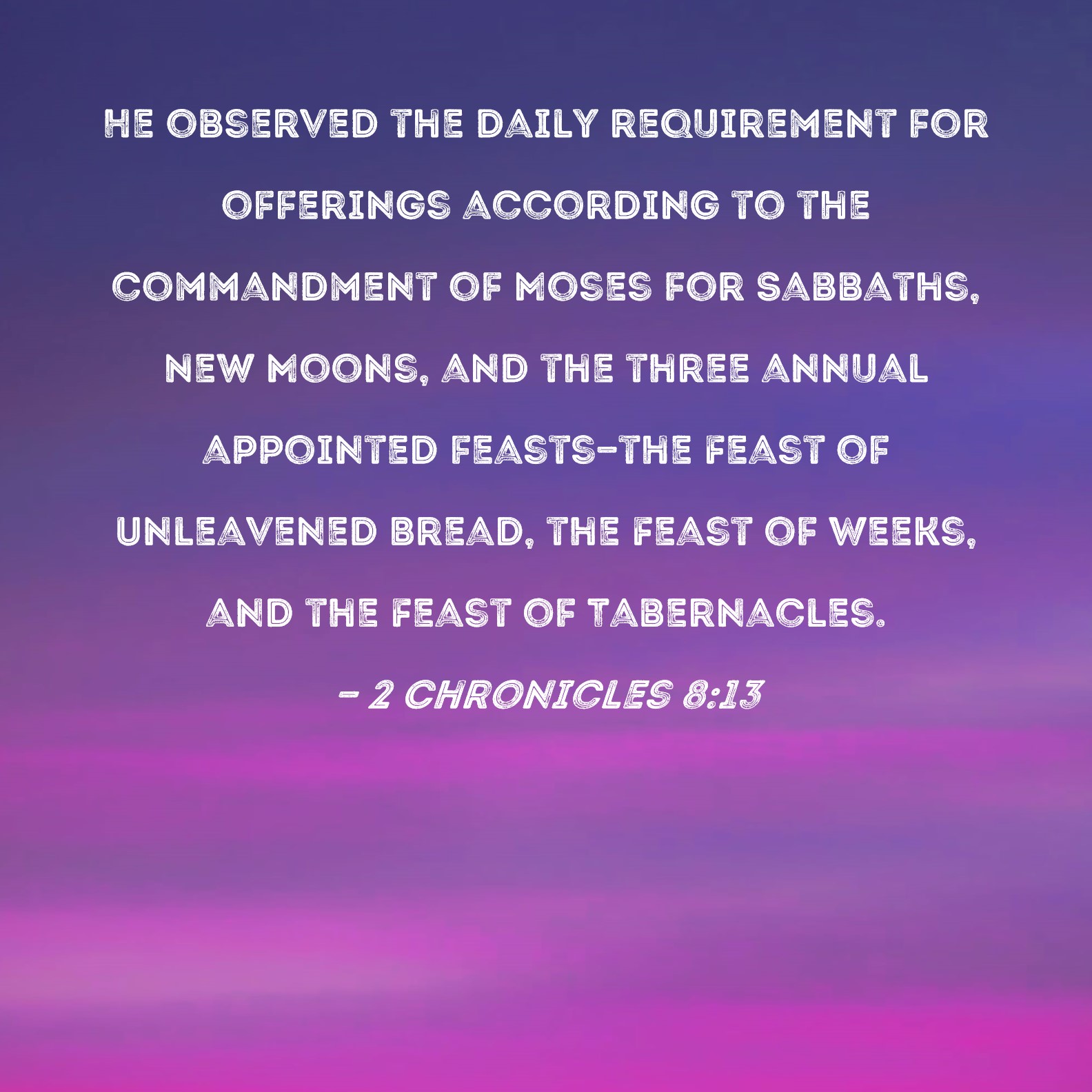 HE OBSERVED THE DAILY REQUIREMENT FOR OFFERINGS ACCORDING TO THE COMMANDMENT OF MOSES FOR SABBATHS, NEW MOONS, AND THE THREE ANNUAL APPOINTED FEASTS-THE FEAST OF UNLEAVENED BREAD, THE FEAST OF WEEKS, AND THE FEAST OF TABERNACLES.

- 2 CHRONICLES 8:13